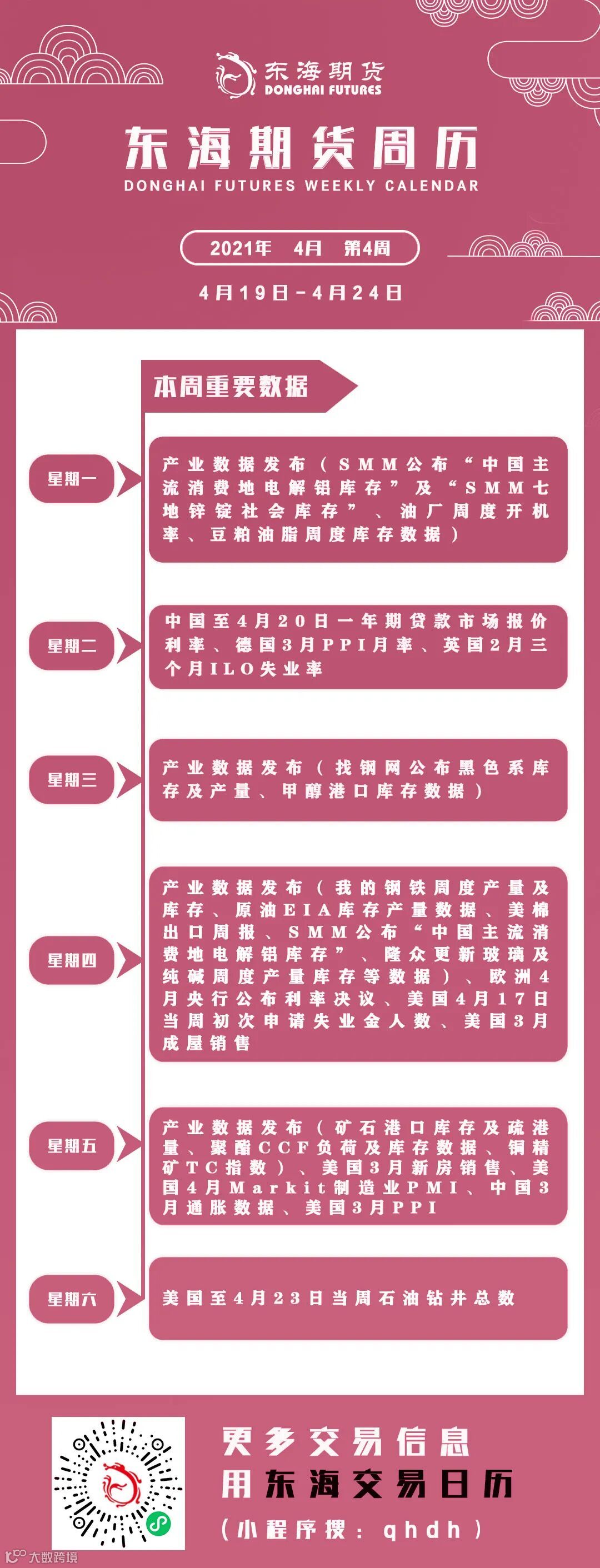 东海期货
DONGHAI FUTURES

东海期货周历
DONGHAI FUTURES WEEKLY CALENDAR

2021年 4月 第4周

4月19日-4月24日

本周重要数据

星期一
产业数据发布（SMM公布“中国主流消费地电解铝库存”及“SMM七地锌锭社会库存”、油厂周度开机率、豆粕油脂周度库存数据）

星期二
中国至4月20日一年期贷款市场报价利率、德国3月PPI月率、英国2月三个月ILO失业率

星期三
产业数据发布（找钢网公布黑色系库存及产量、甲醇港口库存数据）

星期四
产业数据发布（我的钢铁周度产量及库存、原油EIA库存产量数据、美棉出口周报、SMM公布“中国主流消费地电解铝库存”、隆众更新玻璃及纯碱周度产量库存等数据）、欧洲4月央行公布利率决议、美国4月17日当周初次申请失业金人数、美国3月成屋销售

星期五
产业数据发布（矿石港口库存及疏港量、聚酯CCF负荷及库存数据、铜精矿TC指数）、美国3月新房销售、美国4月Markit制造业PMI、中国3月通胀数据、美国3月PPI

星期六
美国至4月23日当周石油钻井总数

更多交易信息
用东海交易日历
（小程序搜：qhdh）

大数跨境